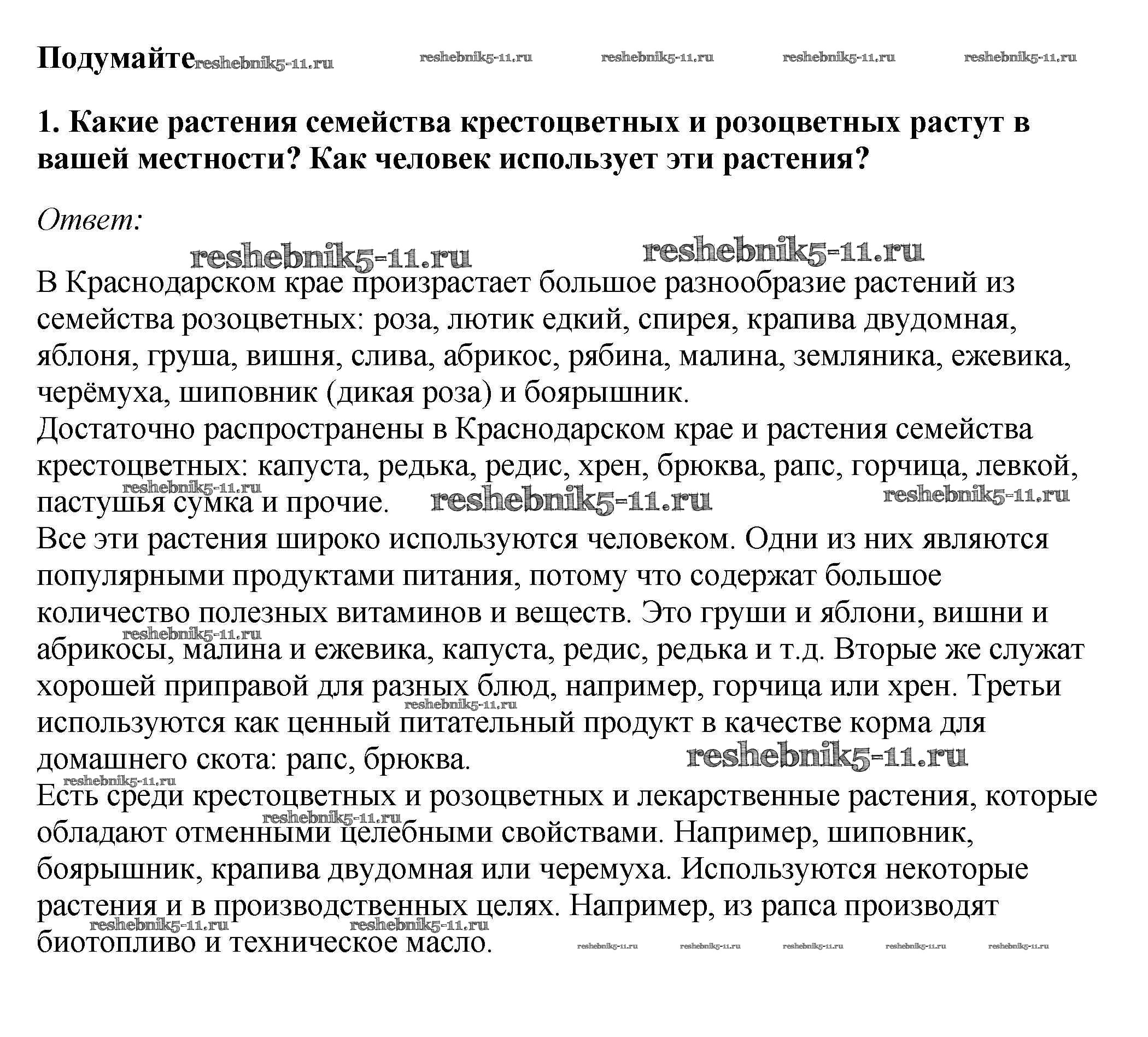 Подумайте reshebnik5-11.ru reshebnik5-11.ru reshebnik5-11.ru reshebnik5-11.ru reshebnik5-11.ru

1. Какие растения семейства крестоцветных и розоцветных растут в вашей местности? Как человек использует эти растения?

Ответ:

reshebnik5-11.ru reshebnik5-11.ru

В Краснодарском крае произрастает большое разнообразие растений из семейства розоцветных: роза, лютик едкий, спирея, крапива двудомная, яблоня, груша, вишня, слива, абрикос, рябина, малина, земляника, ежевика, черёмуха, шиповник (дикая роза) и боярышник.
Достаточно распространены в Краснодарском крае и растения семейства крестоцветных: капуста, редька, редис, хрен, брюква, рапс, горчица, левкой, пастушья сумка и прочие. reshebnik5-11.ru reshebnik5-11.ru reshebnik5-11.ru
Все эти растения широко используются человеком. Одни из них являются популярными продуктами питания, потому что содержат большое количество полезных витаминов и веществ. Это груши и яблони, вишни и абрикосы, малина и ежевика, капуста, редис, редька и т.д. Вторые же служат хорошей приправой для разных блюд, например, горчица или хрен. Третьи используются как ценный питательный продукт в качестве корма для домашнего скота: рапс, брюква. reshebnik5-11.ru reshebnik5-11.ru reshebnik5-11.ru reshebnik5-11.ru
Есть среди крестоцветных и розоцветных и лекарственные растения, которые обладают отменными целебными свойствами. Например, шиповник, боярышник, крапива двудомная или черемуха. Используются некоторые растения и в производственных целях. Например, из рапса производят биотопливо и техническое масло. reshebnik5-11.ru reshebnik5-11.ru reshebnik5-11.ru reshebnik5-11.ru reshebnik5-11.ru reshebnik5-11.ru reshebnik5-11.ru reshebnik5-11.ru